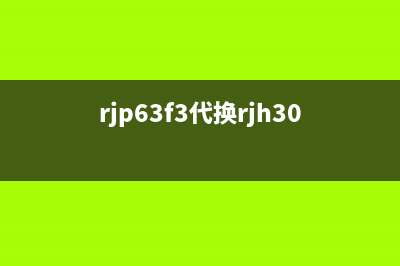 rjp63f3代换rjh30